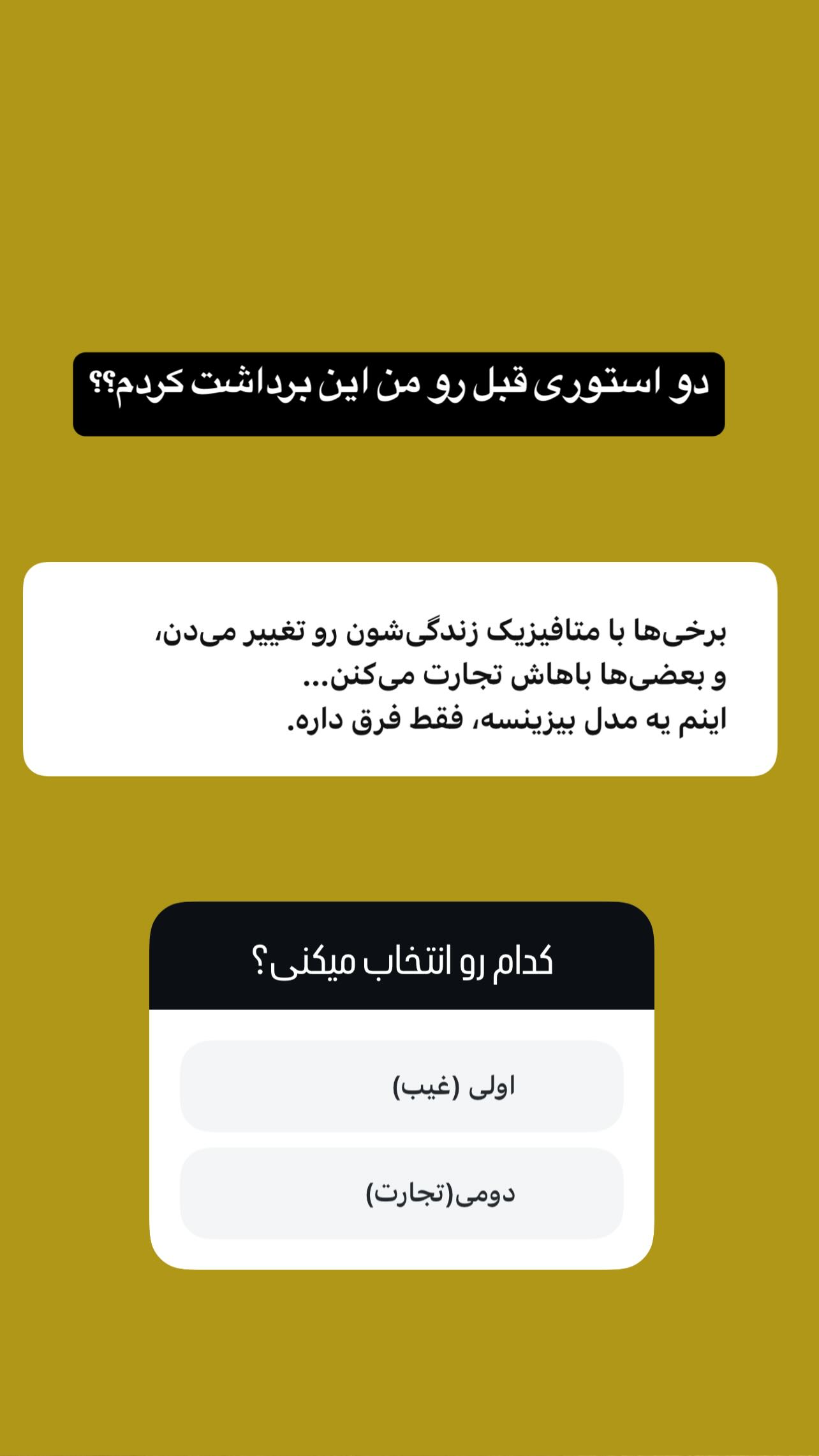 دو استوری قبل رو من این برداشت کردم؟؟

برخی‌ها با متافیزیک زندگی‌شون رو تغییر می‌دن،
و بعضی‌ها باهاش تجارت می‌کنن...
اینم یه مدل بیزینسه، فقط فرق داره.

کدام رو انتخاب میکنی؟

اولی (غیب)

دومی(تجارت)